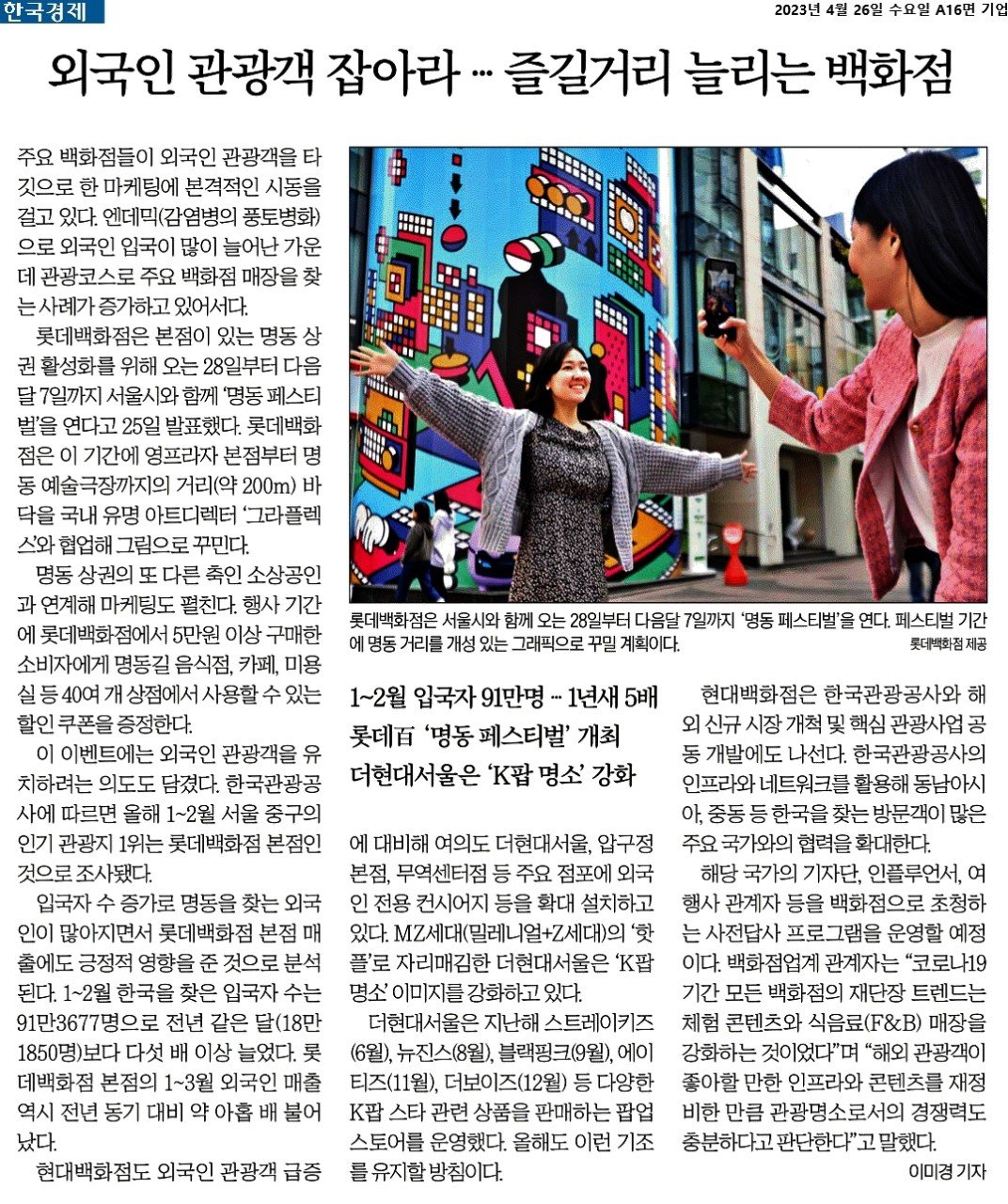 한국경제

2023년 4월 26일 수요일 A16면 기업

외국인 관광객 잡아라 … 즐길거리 늘리는 백화점

주요 백화점들이 외국인 관광객을 타깃으로 한 마케팅에 본격적인 시동을 걸고 있다. 엔데믹(감염병의 풍토병화)으로 외국인 입국이 많이 늘어난 가운데 관광코스로 주요 백화점 매장을 찾는 사례가 증가하고 있어서다.

롯데백화점은 본점이 있는 명동 상권 활성화를 위해 오는 28일부터 다음달 7일까지 서울시와 함께 '명동 페스티벌'을 연다고 25일 발표했다. 롯데백화점은 이 기간에 영프라자 본점부터 명동 예술극장까지의 거리(약 200m) 바닥을 국내 유명 아트디렉터 '그라플렉스'와 협업해 그림으로 꾸민다.

명동 상권의 또 다른 축인 소상공인과 연계해 마케팅도 펼친다. 행사 기간에 롯데백화점에서 5만원 이상 구매한 소비자에게 명동길 음식점, 카페, 미용실 등 40여 개 상점에서 사용할 수 있는 할인 쿠폰을 증정한다.

이 이벤트에는 외국인 관광객을 유치하려는 의도도 담겼다. 한국관광공사에 따르면 올해 1~2월 서울 중구의 인기 관광지 1위는 롯데백화점 본점인 것으로 조사됐다.

입국자 수 증가로 명동을 찾는 외국인이 많아지면서 롯데백화점 본점 매출에도 긍정적 영향을 준 것으로 분석된다. 1~2월 한국을 찾은 입국자 수는 91만3677명으로 전년 같은 달(18만1850명)보다 다섯 배 이상 늘었다. 롯데백화점 본점의 1~3월 외국인 매출 역시 전년 동기 대비 약 아홉 배 불어났다.

현대백화점도 외국인 관광객 급증

롯데백화점은 서울시와 함께 오는 28일부터 다음달 7일까지 '명동 페스티벌'을 연다. 페스티벌 기간에 명동 거리를 개성 있는 그래픽으로 꾸밀 계획이다.
롯데백화점 제공

1~2월 입국자 91만명 … 1년새 5배
롯데百 '명동 페스티벌' 개최
더현대서울은 'K팝 명소' 강화

에 대비해 여의도 더현대서울, 압구정본점, 무역센터점 등 주요 점포에 외국인 전용 컨시어지 등을 확대 설치하고 있다. MZ세대(밀레니얼+Z세대)의 '핫플'로 자리매김한 더현대서울은 'K팝 명소' 이미지를 강화하고 있다.

더현대서울은 지난해 스트레이키즈(6월), 뉴진스(8월), 블랙핑크(9월), 에이티즈(11월), 더보이즈(12월) 등 다양한 K팝 스타 관련 상품을 판매하는 팝업스토어를 운영했다. 올해도 이런 기조를 유지할 방침이다.

현대백화점은 한국관광공사와 해외 신규 시장 개척 및 핵심 관광사업 공동 개발에도 나선다. 한국관광공사의 인프라와 네트워크를 활용해 동남아시아, 중동 등 한국을 찾는 방문객이 많은 주요 국가와의 협력을 확대한다.

해당 국가의 기자단, 인플루언서, 여행사 관계자 등을 백화점으로 초청하는 사전답사 프로그램을 운영할 예정이다. 백화점업계 관계자는 "코로나19 기간 모든 백화점의 재단장 트렌드는 체험 콘텐츠와 식음료(F&B) 매장을 강화하는 것이었다"며 "해외 관광객이 좋아할 만한 인프라와 콘텐츠를 재정비한 만큼 관광명소로서의 경쟁력도 충분하다고 판단한다"고 말했다.

이미경 기자